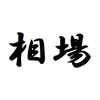 相場